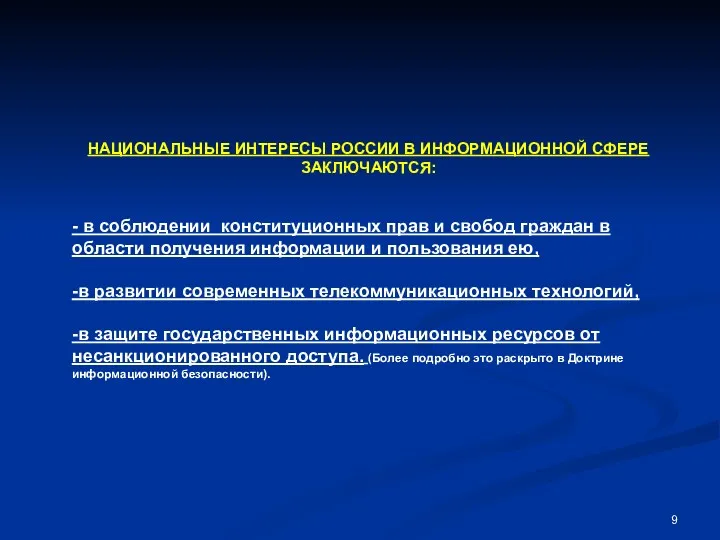 НАЦИОНАЛЬНЫЕ ИНТЕРЕСЫ РОССИИ В ИНФОРМАЦИОННОЙ СФЕРЕ ЗАКЛЮЧАЮТСЯ:

- в соблюдении конституционных прав и свобод граждан в области получения информации и пользования ею,

-в развитии современных телекоммуникационных технологий,

-в защите государственных информационных ресурсов от несанкционированного доступа. (Более подробно это раскрыто в Доктрине информационной безопасности).

9